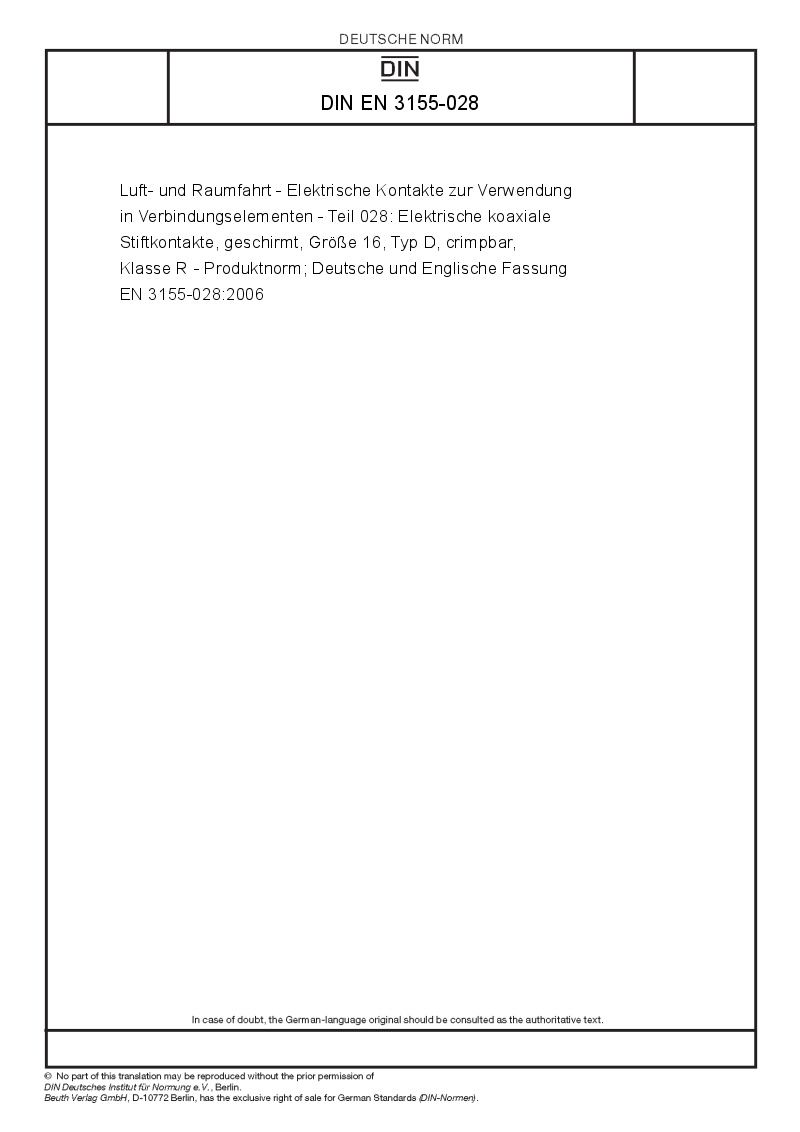 DEUTSCHE NORM

DIN

DIN EN 3155-028

Luft- und Raumfahrt - Elektrische Kontakte zur Verwendung in Verbindungselementen - Teil 028: Elektrische koaxiale Stiftkontakte, geschirmt, Größe 16, Typ D, crimpbar, Klasse R - Produktnorm; Deutsche und Englische Fassung EN 3155-028:2006

In case of doubt, the German-language original should be consulted as the authoritative text.

© No part of this translation may be reproduced without the prior permission of DIN Deutsches Institut für Normung e.V., Berlin.
Beuth Verlag GmbH, D-10772 Berlin, has the exclusive right of sale for German Standards (DIN-Normen).